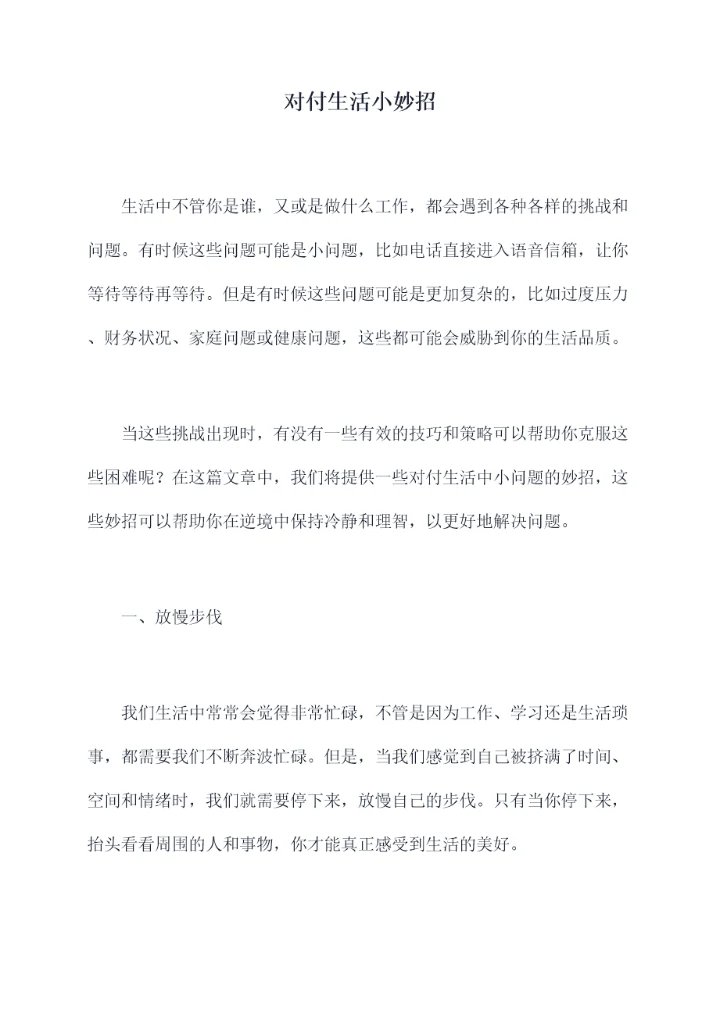 对付生活小妙招

生活中不管你是谁，又或是做什么工作，都会遇到各种各样的挑战和问题。有时候这些问题可能是小问题，比如电话直接进入语音信箱，让你等待等待再等待。但是有时候这些问题可能是更加复杂的，比如过度压力、财务状况、家庭问题或健康问题，这些都可能会威胁到你的生活品质。

当这些挑战出现时，有没有一些有效的技巧和策略可以帮助你克服这些困难呢？在这篇文章中，我们将提供一些对付生活中小问题的妙招，这些妙招可以帮助你在逆境中保持冷静和理智，以更好地解决问题。

一、放慢步伐

我们生活中常常会觉得非常忙碌，不管是因为工作、学习还是生活琐事，都需要我们不断奔波忙碌。但是，当我们感觉到自己被挤满了时间、空间和情绪时，我们就需要停下来，放慢自己的步伐。只有当你停下来，抬头看看周围的人和事物，你才能真正感受到生活的美好。